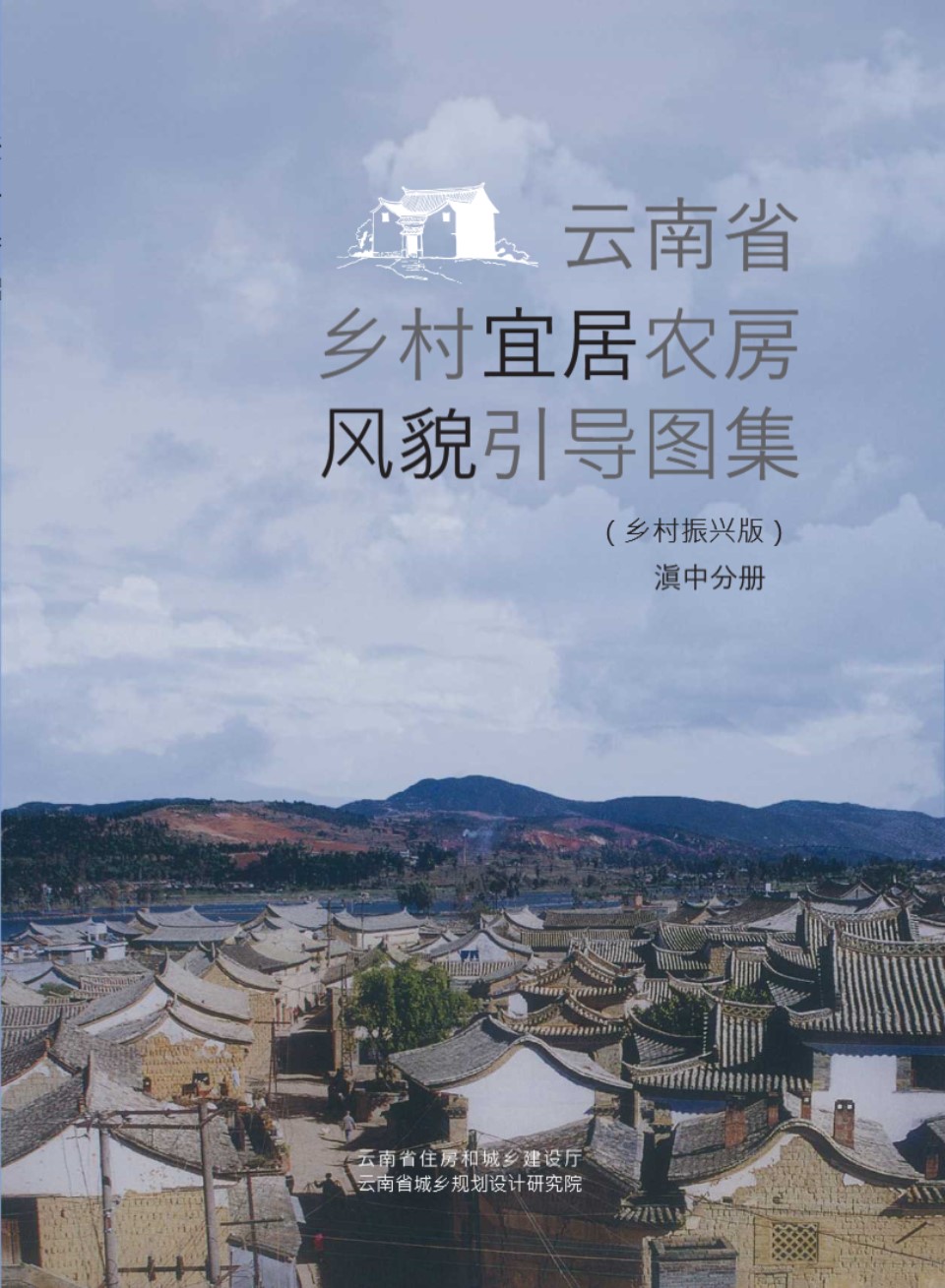 云南省
乡村宜居农房
风貌引导图集

（乡村振兴版）
滇中分册

云南省住房和城乡建设厅
云南省城乡规划设计研究院